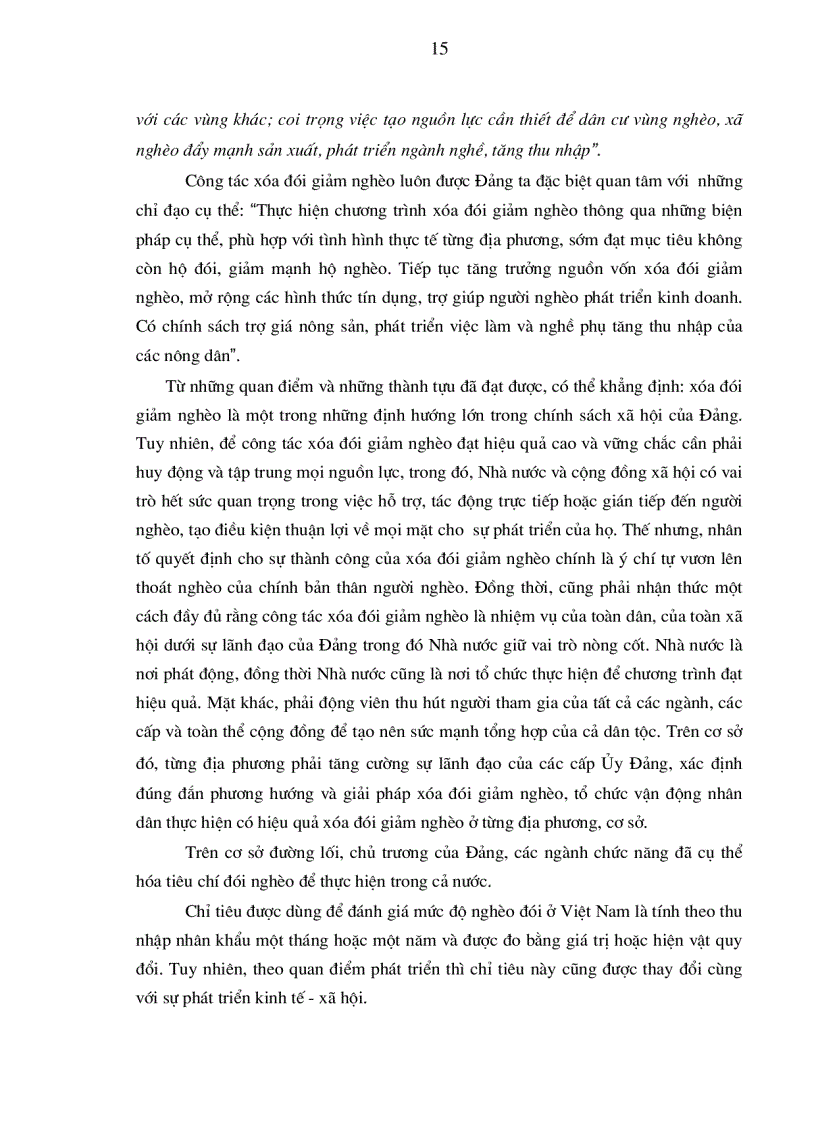 15

với các vùng khác; coi trọng việc tạo nguồn lực cần thiết để dân cư vùng nghèo, xã nghèo đẩy mạnh sản xuất, phát triển ngành nghề, tăng thu nhập".

Công tác xóa đói giảm nghèo luôn được Đảng ta đặc biệt quan tâm với những chỉ đạo cụ thể: "Thực hiện chương trình xóa đói giảm nghèo thông qua những biện pháp cụ thể, phù hợp với tình hình thực tế từng địa phương, sớm đạt mục tiêu không còn hộ đói, giảm mạnh hộ nghèo. Tiếp tục tăng trưởng nguồn vốn xóa đói giảm nghèo, mở rộng các hình thức tín dụng, trợ giúp người nghèo phát triển kinh doanh. Có chính sách trợ giá nông sản, phát triển việc làm và nghề phụ tăng thu nhập của các nông dân".

Từ những quan điểm và những thành tựu đã đạt được, có thể khẳng định: xóa đói giảm nghèo là một trong những định hướng lớn trong chính sách xã hội của Đảng. Tuy nhiên, để công tác xóa đói giảm nghèo đạt hiệu quả cao và vững chắc cần phải huy động và tập trung mọi nguồn lực, trong đó, Nhà nước và cộng đồng xã hội có vai trò hết sức quan trọng trong việc hỗ trợ, tác động trực tiếp hoặc gián tiếp đến người nghèo, tạo điều kiện thuận lợi về mọi mặt cho sự phát triển của họ. Thế nhưng, nhân tố quyết định cho sự thành công của xóa đói giảm nghèo chính là ý chí tự vươn lên thoát nghèo của chính bản thân người nghèo. Đồng thời, cũng phải nhận thức một cách đầy đủ rằng công tác xóa đói giảm nghèo là nhiệm vụ của toàn dân, của toàn xã hội dưới sự lãnh đạo của Đảng trong đó Nhà nước giữ vai trò nòng cốt. Nhà nước là nơi phát động, đồng thời Nhà nước cũng là nơi tổ chức thực hiện để chương trình đạt hiệu quả. Mặt khác, phải động viên thu hút người tham gia của tất cả các ngành, các cấp và toàn thể cộng đồng để tạo nên sức mạnh tổng hợp của cả dân tộc. Trên cơ sở đó, từng địa phương phải tăng cường sự lãnh đạo của các cấp Ủy Đảng, xác định đúng đắn phương hướng và giải pháp xóa đói giảm nghèo, tổ chức vận động nhân dân thực hiện có hiệu quả xóa đói giảm nghèo ở từng địa phương, cơ sở.

Trên cơ sở đường lối, chủ trương của Đảng, các ngành chức năng đã cụ thể hóa tiêu chí đói nghèo để thực hiện trong cả nước.

Chỉ tiêu được dùng để đánh giá mức độ nghèo đói ở Việt Nam là tính theo thu nhập nhân khẩu một tháng hoặc một năm và được đo bằng giá trị hoặc hiện vật quy đổi. Tuy nhiên, theo quan điểm phát triển thì chỉ tiêu này cũng được thay đổi cùng với sự phát triển kinh tế - xã hội.